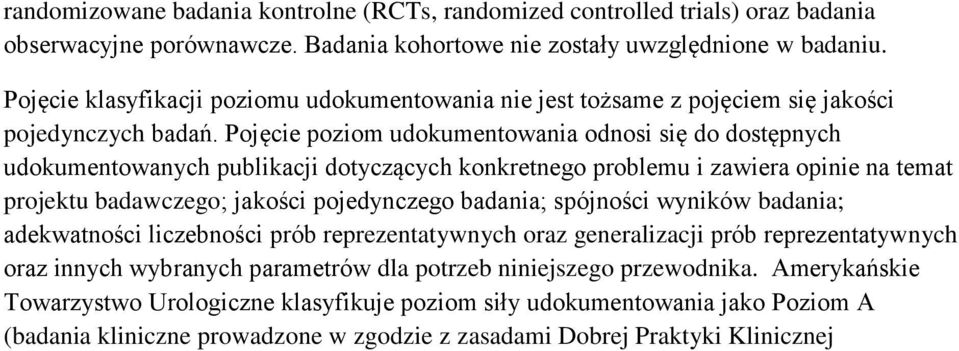 randomizowane badania kontrolne (RCTs, randomized controlled trials) oraz badania obserwacyjne porównawcze. Badania kohortowe nie zostały uwzględnione w badaniu.

Pojęcie klasyfikacji poziomu udokumentowania nie jest tożsame z pojęciem się jakości pojedynczych badań. Pojęcie poziom udokumentowania odnosi się do dostępnych udokumentowanych publikacji dotyczących konkretnego problemu i zawiera opinie na temat projektu badawczego; jakości pojedynczego badania; spójności wyników badania; adekwatności liczebności prób reprezentatywnych oraz generalizacji prób reprezentatywnych oraz innych wybranych parametrów dla potrzeb niniejszego przewodnika. Amerykańskie Towarzystwo Urologiczne klasyfikuje poziom siły udokumentowania jako Poziom A (badania kliniczne prowadzone w zgodzie z zasadami Dobrej Praktyki Klinicznej